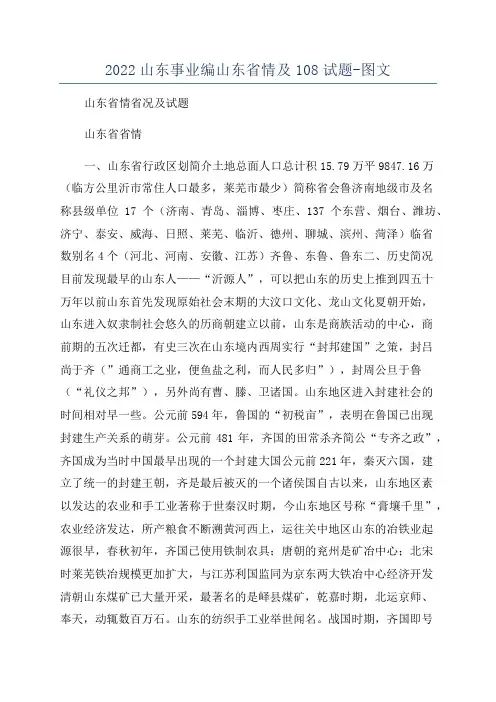 2022 山东事业编山东省情及 108 试题-图文

山东省情省况及试题

山东省省情

一、山东省行政区划简介土地总面人口总计积 15.79 万平 9847.16 万（临方公里沂市常住人口最多，莱芜市最少）简称省会鲁济南地级市及名称县级单位 17 个（济南、青岛、淄博、枣庄、137 个东营、烟台、潍坊、济宁、泰安、威海、日照、莱芜、临沂、德州、聊城、滨州、菏泽）临省数别名 4 个（河北、河南、安徽、江苏）齐鲁、东鲁、鲁东二、历史简况目前发现最早的山东人——“沂源人”，可以把山东的历史上推到四五十万年以前山东首先发现原始社会末期的大汶口文化、龙山文化夏朝开始，山东进入奴隶制社会悠久的历商朝建立以前，山东是商族活动的中心，商前期的五次迁都，有史三次在山东境内西周实行“封邦建国”之策，封吕尚于齐（”通商工之业，便鱼盐之利，而人民多归”），封周公旦于鲁（“礼仪之邦”），另外尚有曹、滕、卫诸国。山东地区进入封建社会的时间相对早一些。公元前 594 年，鲁国的“初税亩”，表明在鲁国已出现封建生产关系的萌芽。公元前 481 年，齐国的田常杀齐简公“专齐之政”，齐国成为当时中国最早出现的一个封建大国公元前 221 年，秦灭六国，建立了统一的封建王朝，齐是最后被灭的一个诸侯国自古以来，山东地区素以发达的农业和手工业著称于世秦汉时期，今山东地区号称“膏壤千里”，农业经济发达，所产粮食不断溯黄河西上，运往关中地区山东的冶铁业起源很早，春秋初年，齐国已使用铁制农具；唐朝的兖州是矿冶中心；北宋时莱芜铁冶规模更加扩大，与江苏利国监同为京东两大铁冶中心经济开发清朝山东煤矿已大量开采，最著名的是峄县煤矿，乾嘉时期，北运京师、奉天，动辄数百万石。山东的纺织手工业举世闻名。战国时期，齐国即号